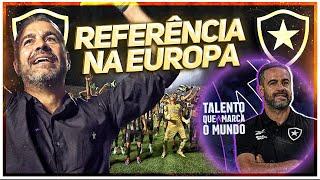 REFERÊNCIA NA EUROPA

TALENTO QUE MARCA O MUNDO